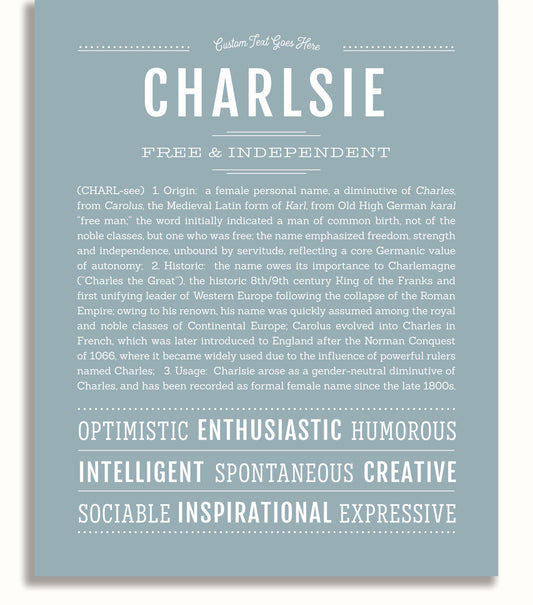 Custom Text Goes Here

CHARLSIE

FREE & INDEPENDENT

(CHARL-see) 1. Origin: a female personal name, a diminutive of Charles, from Carolus, the Medieval Latin form of Karl, from Old High German karal "free man;" the word initially indicated a man of common birth, not of the noble classes, but one who was free; the name emphasized freedom, strength and independence, unbound by servitude, reflecting a core Germanic value of autonomy; 2. Historic: the name owes its importance to Charlemagne ("Charles the Great"), the historic 8th/9th century King of the Franks and first unifying leader of Western Europe following the collapse of the Roman Empire; owing to his renown, his name was quickly assumed among the royal and noble classes of Continental Europe; Carolus evolved into Charles in French, which was later introduced to England after the Norman Conquest of 1066, where it became widely used due to the influence of powerful rulers named Charles; 3. Usage: Charlsie arose as a gender-neutral diminutive of Charles, and has been recorded as formal female name since the late 1800s.

OPTIMISTIC ENTHUSIASTIC HUMOROUS

INTELLIGENT SPONTANEOUS CREATIVE

SOCIABLE INSPIRATIONAL EXPRESSIVE